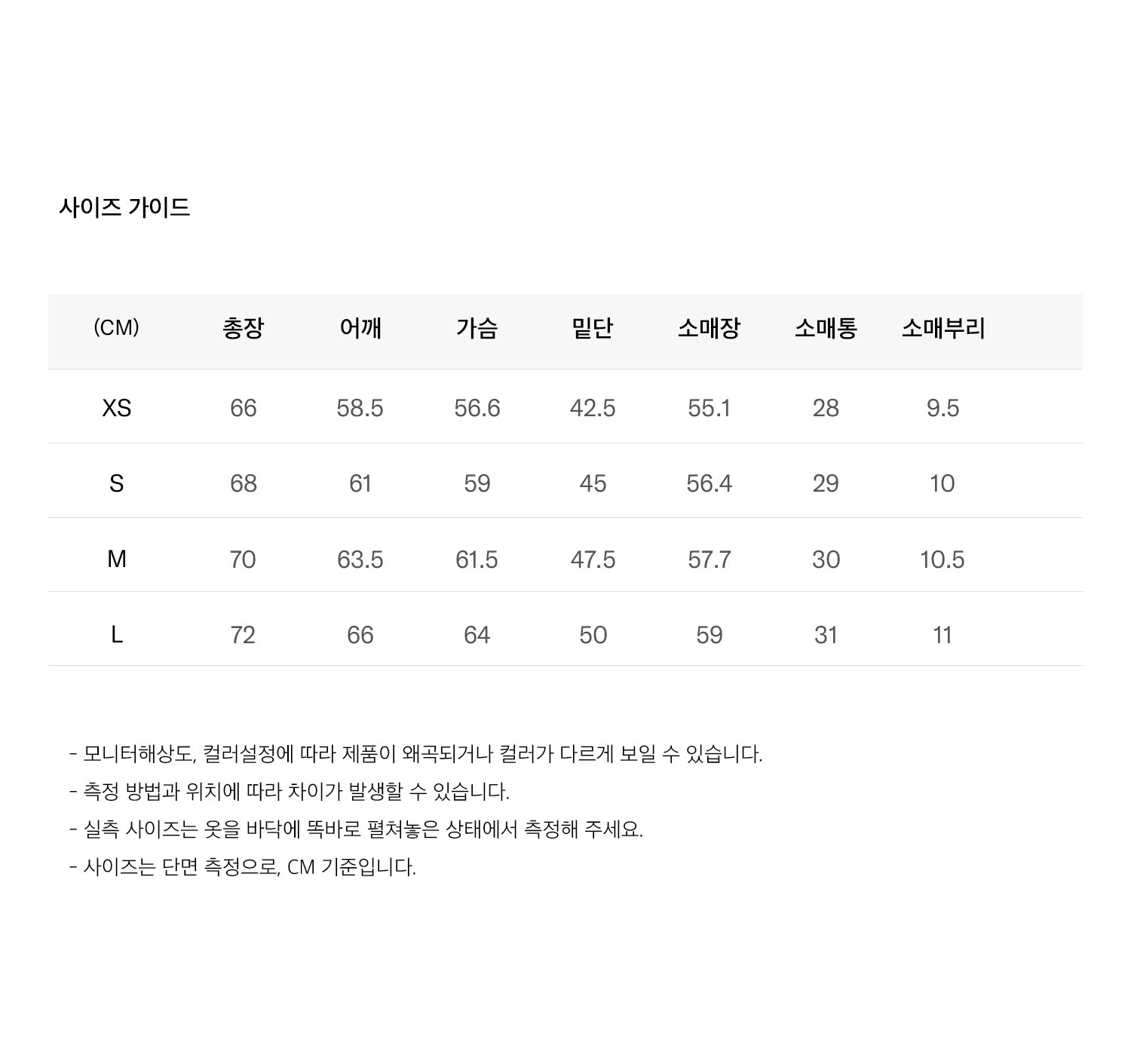 사이즈 가이드

| (CM) | 총장 | 어깨 | 가슴 | 밑단 | 소매장 | 소매통 | 소매부리 |
|---|---|---|---|---|---|---|---|
| XS | 66 | 58.5 | 56.6 | 42.5 | 55.1 | 28 | 9.5 |
| S | 68 | 61 | 59 | 45 | 56.4 | 29 | 10 |
| M | 70 | 63.5 | 61.5 | 47.5 | 57.7 | 30 | 10.5 |
| L | 72 | 66 | 64 | 50 | 59 | 31 | 11 |

- 모니터해상도, 컬러설정에 따라 제품이 왜곡되거나 컬러가 다르게 보일 수 있습니다.
- 측정 방법과 위치에 따라 차이가 발생할 수 있습니다.
- 실측 사이즈는 옷을 바닥에 똑바로 펼쳐놓은 상태에서 측정해 주세요.
- 사이즈는 단면 측정으로, CM 기준입니다.